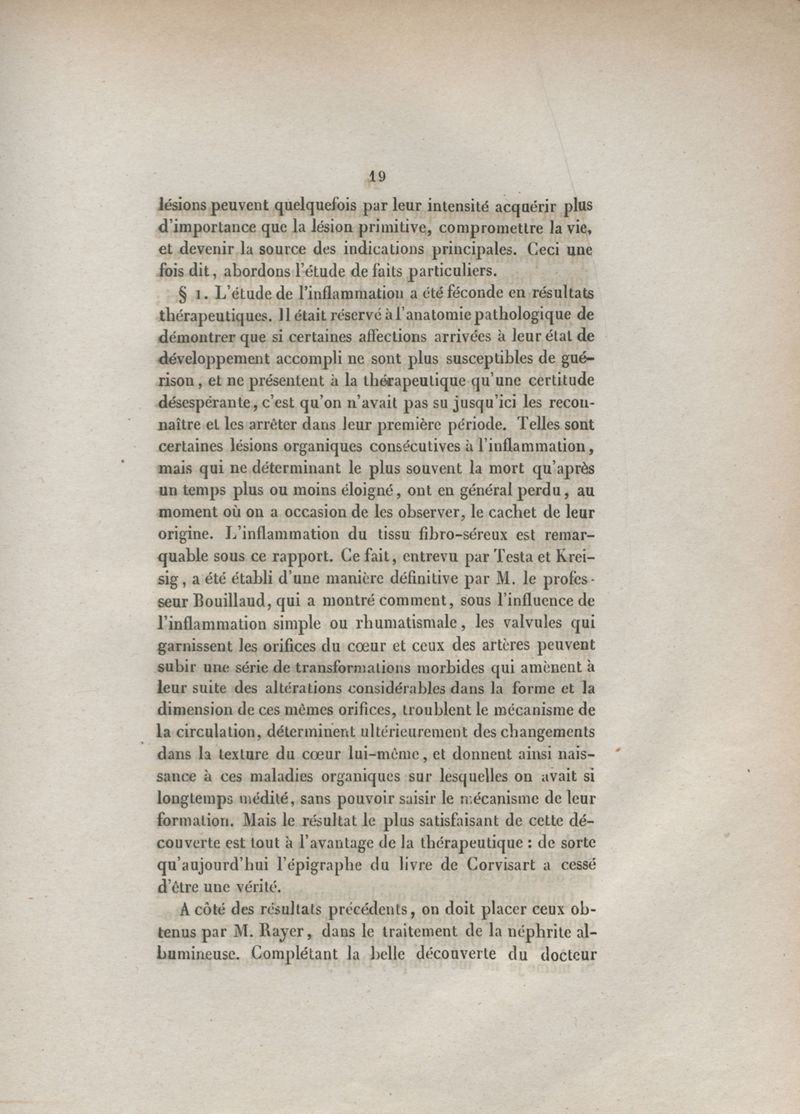 19

lésions peuvent quelquefois par leur intensité acquérir plus d'importance que la lésion primitive, compromettre la vie, et devenir la source des indications principales. Ceci une fois dit, abordons l'étude de faits particuliers.

§ 1. L'étude de l'inflammation a été féconde en résultats thérapeutiques. Il était réservé à l'anatomie pathologique de démontrer que si certaines affections arrivées à leur état de développement accompli ne sont plus susceptibles de guérison, et ne présentent à la thérapeutique qu'une certitude désespérante, c'est qu'on n'avait pas su jusqu'ici les reconnaître et les arrêter dans leur première période. Telles sont certaines lésions organiques consécutives à l'inflammation, mais qui ne déterminant le plus souvent la mort qu'après un temps plus ou moins éloigné, ont en général perdu, au moment où on a occasion de les observer, le cachet de leur origine. L'inflammation du tissu fibro-séreux est remarquable sous ce rapport. Ce fait, entrevu par Testa et Kreisig, a été établi d'une manière définitive par M. le professeur Bouillaud, qui a montré comment, sous l'influence de l'inflammation simple ou rhumatismale, les valvules qui garnissent les orifices du cœur et ceux des artères peuvent subir une série de transformations morbides qui amènent à leur suite des altérations considérables dans la forme et la dimension de ces mêmes orifices, troublent le mécanisme de la circulation, déterminent ultérieurement des changements dans la texture du cœur lui-même, et donnent ainsi naissance à ces maladies organiques sur lesquelles on avait si longtemps médité, sans pouvoir saisir le mécanisme de leur formation. Mais le résultat le plus satisfaisant de cette découverte est tout à l'avantage de la thérapeutique : de sorte qu'aujourd'hui l'épigraphe du livre de Corvisart a cessé d'être une vérité.

A côté des résultats précédents, on doit placer ceux obtenus par M. Rayer, dans le traitement de la néphrite albumineuse. Complétant la belle découverte du docteur